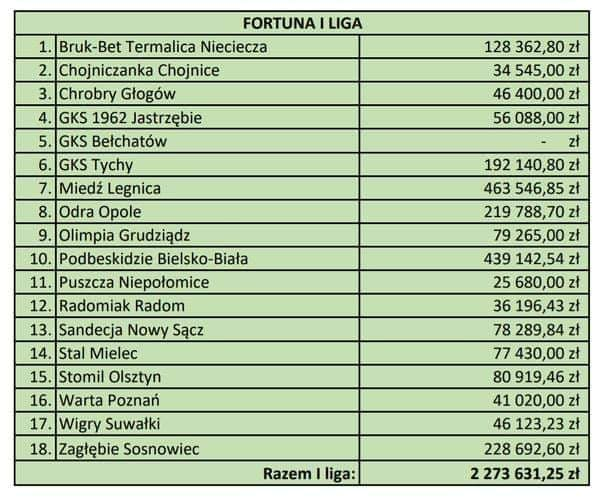 | FORTUNA I LIGA | | |
|---|---|---|
| 1. | Bruk-Bet Termalica Nieciecza | 128 362,80 zł |
| 2. | Chojniczanka Chojnice | 34 545,00 zł |
| 3. | Chrobry Głogów | 46 400,00 zł |
| 4. | GKS 1962 Jastrzębie | 56 088,00 zł |
| 5. | GKS Bełchatów | - zł |
| 6. | GKS Tychy | 192 140,80 zł |
| 7. | Miedź Legnica | 463 546,85 zł |
| 8. | Odra Opole | 219 788,70 zł |
| 9. | Olimpia Grudziądz | 79 265,00 zł |
| 10. | Podbeskidzie Bielsko-Biała | 439 142,54 zł |
| 11. | Puszcza Niepołomice | 25 680,00 zł |
| 12. | Radomiak Radom | 36 196,43 zł |
| 13. | Sandecja Nowy Sącz | 78 289,84 zł |
| 14. | Stal Mielec | 77 430,00 zł |
| 15. | Stomil Olsztyn | 80 919,46 zł |
| 16. | Warta Poznań | 41 020,00 zł |
| 17. | Wigry Suwałki | 46 123,23 zł |
| 18. | Zagłębie Sosnowiec | 228 692,60 zł |
| | Razem I liga: | 2 273 631,25 zł |